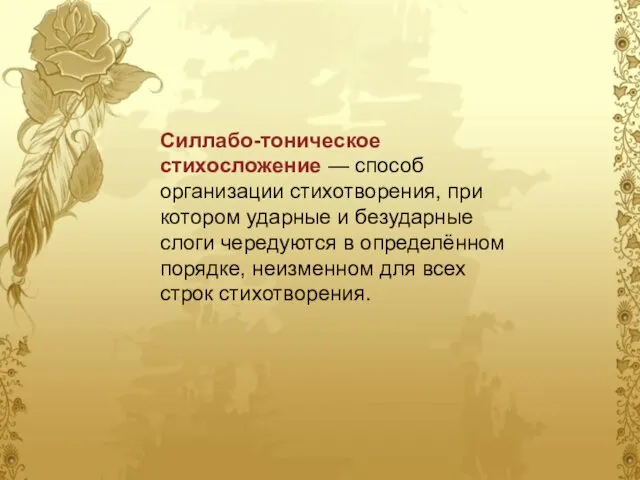 Силлабо-тоническое стихосложение — способ организации стихотворения, при котором ударные и безударные слоги чередуются в определённом порядке, неизменном для всех строк стихотворения.